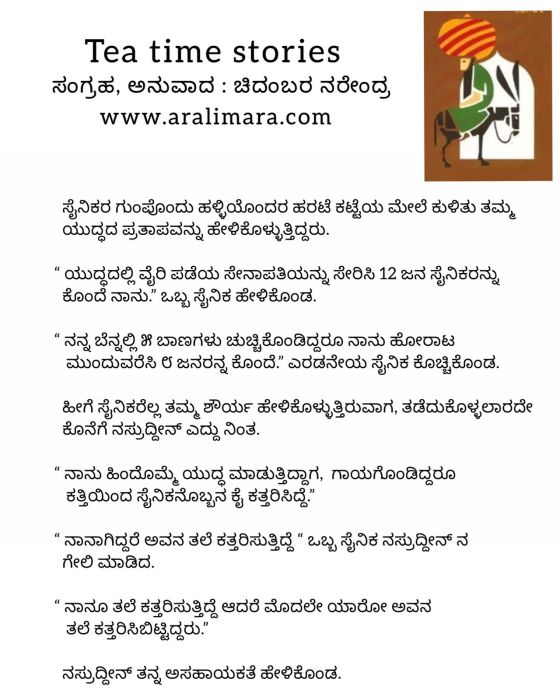 Tea time stories
ಸಂಗ್ರಹ, ಅನುವಾದ : ಚಿದಂಬರ ನರೇಂದ್ರ
www.aralimara.com

ಸೈನಿಕರ ಗುಂಪೊಂದು ಹಳ್ಳಿಯೊಂದರ ಹರಟೆ ಕಟ್ಟೆಯ ಮೇಲೆ ಕುಳಿತು ತಮ್ಮ ಯುದ್ಧದ ಪ್ರತಾಪವನ್ನು ಹೇಳಿಕೊಳ್ಳುತ್ತಿದ್ದರು.

“ ಯುದ್ಧದಲ್ಲಿ ವೈರಿ ಪಡೆಯ ಸೇನಾಪತಿಯನ್ನು ಸೇರಿಸಿ 12 ಜನ ಸೈನಿಕರನ್ನು ಕೊಂದೆ ನಾನು.” ಒಬ್ಬ ಸೈನಿಕ ಹೇಳಿಕೊಂಡ.

“ ನನ್ನ ಬೆನ್ನಲ್ಲಿ ೫ ಬಾಣಗಳು ಚುಚ್ಚಿಕೊಂಡಿದ್ದರೂ ನಾನು ಹೋರಾಟ ಮುಂದುವರೆಸಿ ೮ ಜನರನ್ನ ಕೊಂದೆ.” ಎರಡನೇಯ ಸೈನಿಕ ಕೊಚ್ಚಿಕೊಂಡ.

ಹೀಗೆ ಸೈನಿಕರೆಲ್ಲ ತಮ್ಮ ಶೌರ್ಯ ಹೇಳಿಕೊಳ್ಳುತ್ತಿರುವಾಗ, ತಡೆದುಕೊಳ್ಳಲಾರದೇ ಕೊನೆಗೆ ನಸ್ರುದ್ದೀನ್ ಎದ್ದು ನಿಂತ.

“ ನಾನು ಹಿಂದೊಮ್ಮೆ ಯುದ್ಧ ಮಾಡುತ್ತಿದ್ದಾಗ, ಗಾಯಗೊಂಡಿದ್ದರೂ ಕತ್ತಿಯಿಂದ ಸೈನಿಕನೊಬ್ಬನ ಕೈ ಕತ್ತರಿಸಿದ್ದೆ.”

“ ನಾನಾಗಿದ್ದರೆ ಅವನ ತಲೆ ಕತ್ತರಿಸುತ್ತಿದ್ದೆ “ ಒಬ್ಬ ಸೈನಿಕ ನಸ್ರುದ್ದೀನ್ ನ ಗೇಲಿ ಮಾಡಿದ.

“ ನಾನೂ ತಲೆ ಕತ್ತರಿಸುತ್ತಿದ್ದೆ ಆದರೆ ಮೊದಲೇ ಯಾರೋ ಅವನ ತಲೆ ಕತ್ತರಿಸಿಬಿಟ್ಟಿದ್ದರು.”

ನಸ್ರುದ್ದೀನ್ ತನ್ನ ಅಸಹಾಯಕತೆ ಹೇಳಿಕೊಂಡ.